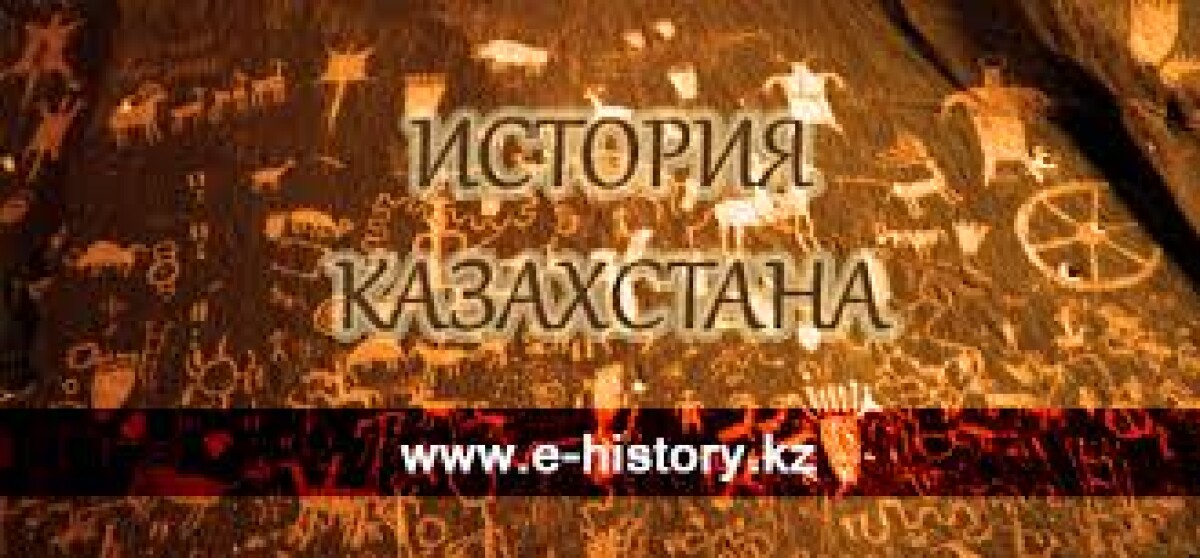 ИСТОРИЯ КАЗАХСТАНА

www.e-history.kz